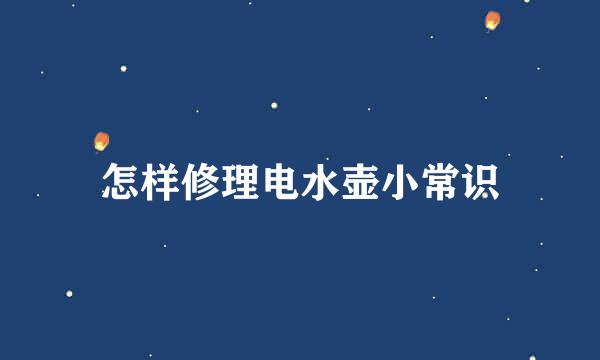 怎样修理电水壶小常识